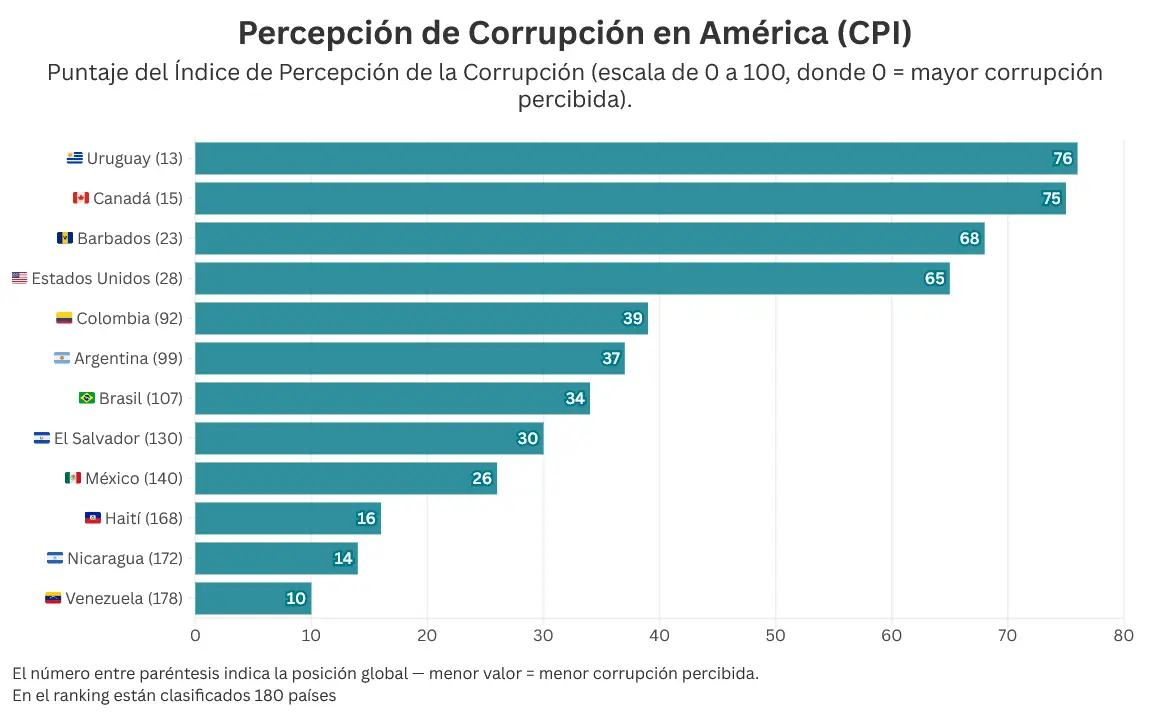 Percepción de Corrupción en América (CPI)

Puntaje del Índice de Percepción de la Corrupción (escala de 0 a 100, donde 0 = mayor corrupción percibida).

Uruguay (13) 76
Canadá (15) 75
Barbados (23) 68
Estados Unidos (28) 65
Colombia (92) 39
Argentina (99) 37
Brasil (107) 34
El Salvador (130) 30
México (140) 26
Haití (168) 16
Nicaragua (172) 14
Venezuela (178) 10

0 10 20 30 40 50 60 70 80

El número entre paréntesis indica la posición global — menor valor = menor corrupción percibida.
En el ranking están clasificados 180 países